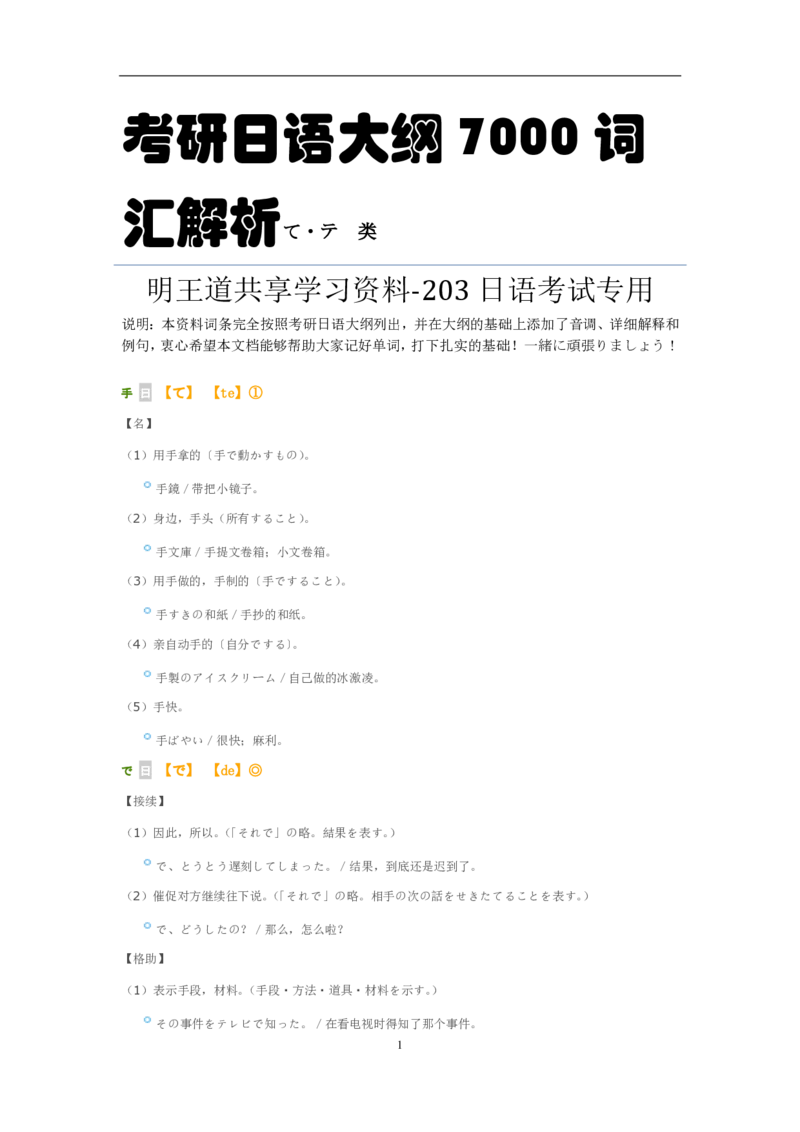 考研日语大纲 7000 词汇解析て・テ 类

明王道共享学习资料-203 日语考试专用

说明：本资料词条完全按照考研日语大纲列出，并在大纲的基础上添加了音调、详细解释和例句，衷心希望本文档能够帮助大家记好单词，打下扎实的基础！一緒に頑張りましょう！

手 日 【て】 【te】①

【名】

（1）用手拿的〔手で動かすもの〕。

手鏡 / 带把小镜子。

（2）身边，手头（所有すること）。

手文庫 / 手提文卷箱；小文卷箱。

（3）用手做的，手制的〔手ですること〕。

手すきの和紙 / 手抄的和纸。

（4）亲自动手的〔自分でする〕。

手製のアイスクリーム / 自己做的冰激凌。

（5）手快。

手ばやい / 很快；麻利。

で 日 【で】 【de】◎

【接续】

（1）因此，所以。（「それで」の略。結果を表す。）

で、とうとう遅刻してしまった。 / 结果，到底还是迟到了。

（2）催促对方继续往下说。（「それで」の略。相手の次の話をせきたてることを表す。）

で、どうしたの？ / 那么，怎么啦？

【格助】

（1）表示手段，材料。（手段・方法・道具・材料を示す。）

その事件をテレビで知った。 / 在看电视时得知了那个事件。

1